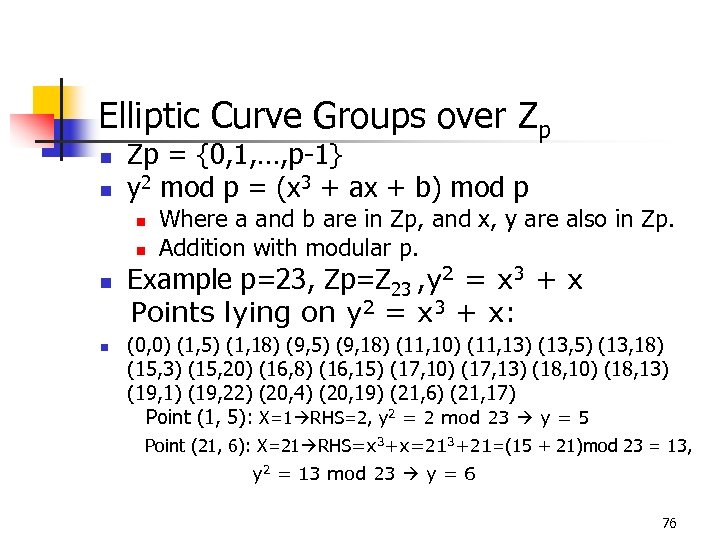 Elliptic Curve Groups over $Z_p$

- Zp = {0,1,…,p-1}
- $y^2$ mod p = ($x^3$ + ax + b) mod p
  - Where a and b are in Zp, and x, y are also in Zp.
  - Addition with modular p.
- Example p=23, Zp=$Z_{23}$ ,$y^2 = x^3 + x$
  Points lying on $y^2 = x^3 + x$:
- (0,0) (1,5) (1,18) (9,5) (9,18) (11,10) (11,13) (13,5) (13,18) (15,3) (15,20) (16,8) (16,15) (17,10) (17,13) (18,10) (18,13) (19,1) (19,22) (20,4) (20,19) (21,6) (21,17)
  Point (1, 5): X=1→RHS=2, $y^2$ = 2 mod 23 → y = 5
  Point (21, 6): X=21→RHS=$x^3$+x=$21^3$+21=(15 + 21)mod 23 = 13,
  $y^2$ = 13 mod 23 → y = 6

76